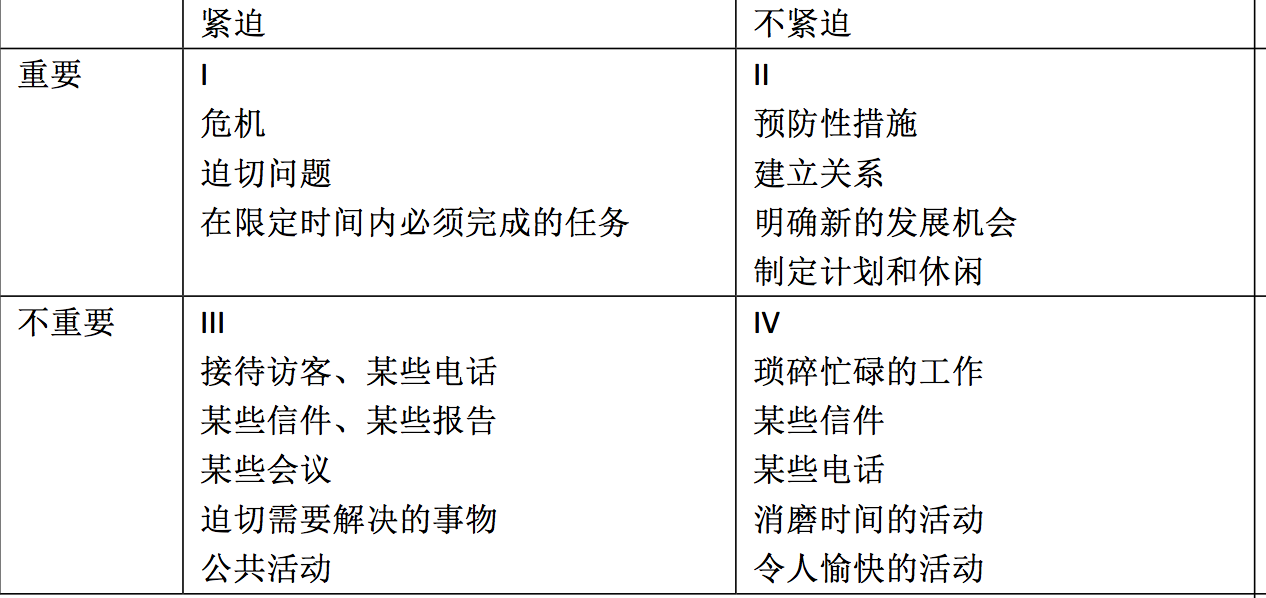 |  | 紧迫 | 不紧迫 |
|---|---|---|
| 重要 | I 危机 迫切问题 在限定时间内必须完成的任务 | II 预防性措施 建立关系 明确新的发展机会 制定计划和休闲 |
| 不重要 | III 接待访客、某些电话 某些信件、某些报告 某些会议 迫切需要解决的事物 公共活动 | IV 琐碎忙碌的工作 某些信件 某些电话 消磨时间的活动 令人愉快的活动 |